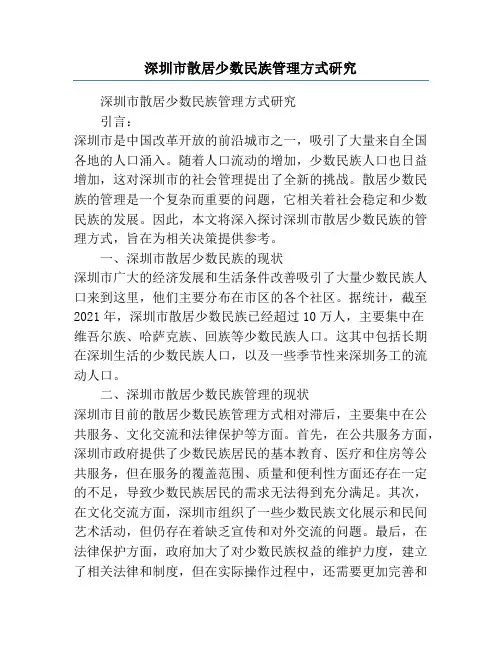 深圳市散居少数民族管理方式研究

深圳市散居少数民族管理方式研究

引言：

深圳市是中国改革开放的前沿城市之一，吸引了大量来自全国各地的人口涌入。随着人口流动的增加，少数民族人口也日益增加，这对深圳市的社会管理提出了全新的挑战。散居少数民族的管理是一个复杂而重要的问题，它相关着社会稳定和少数民族的发展。因此，本文将深入探讨深圳市散居少数民族的管理方式，旨在为相关决策提供参考。

一、深圳市散居少数民族的现状

深圳市广大的经济发展和生活条件改善吸引了大量少数民族人口来到这里，他们主要分布在市区的各个社区。据统计，截至2021年，深圳市散居少数民族已经超过10万人，主要集中在维吾尔族、哈萨克族、回族等少数民族人口。这其中包括长期在深圳生活的少数民族人口，以及一些季节性来深圳务工的流动人口。

二、深圳市散居少数民族管理的现状

深圳市目前的散居少数民族管理方式相对滞后，主要集中在公共服务、文化交流和法律保护等方面。首先，在公共服务方面，深圳市政府提供了少数民族居民的基本教育、医疗和住房等公共服务，但在服务的覆盖范围、质量和便利性方面还存在一定的不足，导致少数民族居民的需求无法得到充分满足。其次，在文化交流方面，深圳市组织了一些少数民族文化展示和民间艺术活动，但仍存在着缺乏宣传和对外交流的问题。最后，在法律保护方面，政府加大了对少数民族权益的维护力度，建立了相关法律和制度，但在实际操作过程中，还需要更加完善和